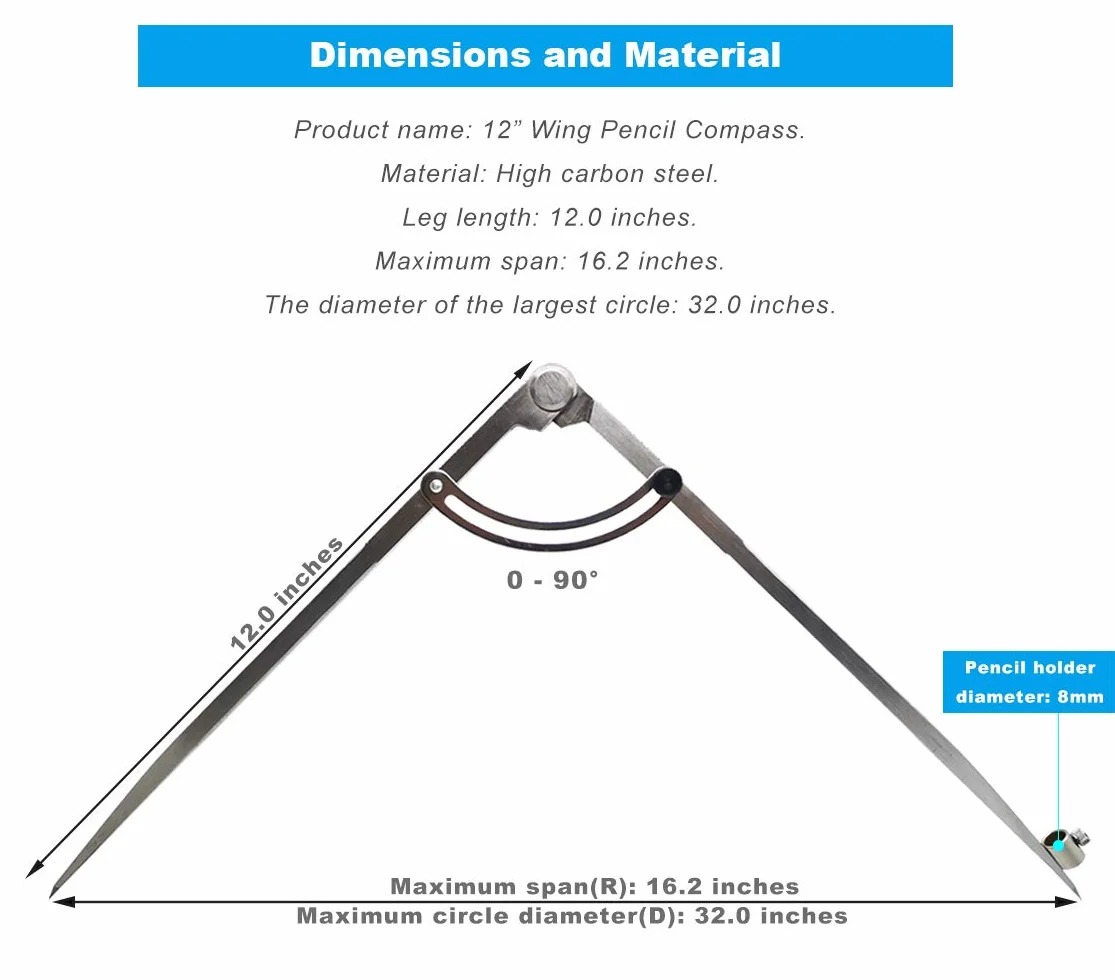 Dimensions and Material

Product name: 12” Wing Pencil Compass.

Material: High carbon steel.

Leg length: 12.0 inches.

Maximum span: 16.2 inches.

The diameter of the largest circle: 32.0 inches.

12.0 inches

0 - 90°

Pencil holder diameter: 8mm

Maximum span(R): 16.2 inches

Maximum circle diameter(D): 32.0 inches